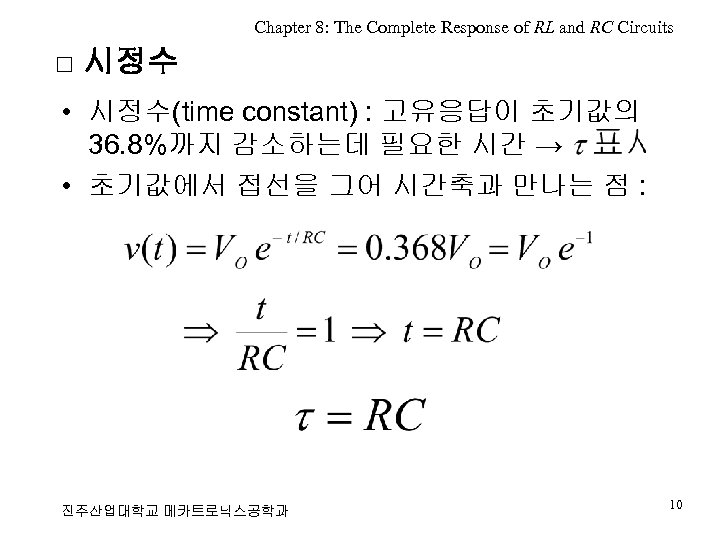 Chapter 8: The Complete Response of RL and RC Circuits

□ 시정수

• 시정수(time constant) : 고유응답이 초기값의 36.8%까지 감소하는데 필요한 시간 → $\tau$ 표시

• 초기값에서 접선을 그어 시간축과 만나는 점 :

$v(t) = V_O e^{-t/RC} = 0.368V_O = V_O e^{-1}$

$\Rightarrow \frac{t}{RC} = 1 \Rightarrow t = RC$

$\tau = RC$

진주산업대학교 메카트로닉스공학과

10